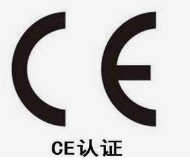 CE

CE认证